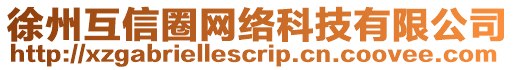 徐州互信圈网络科技有限公司
http://xzgabriellescrip.cn.coovee.com